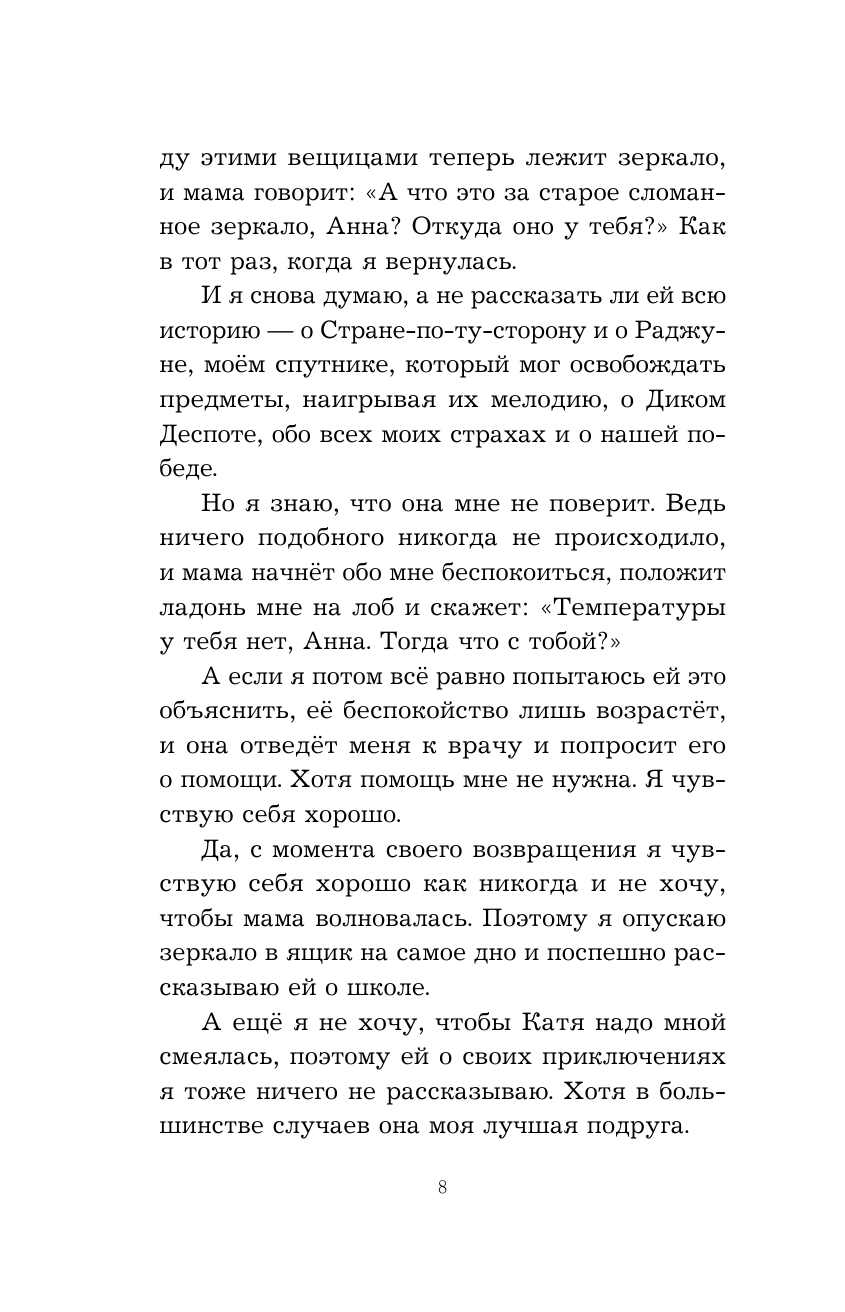 ду этими вещицами теперь лежит зеркало, и мама говорит: «А что это за старое сломанное зеркало, Анна? Откуда оно у тебя?» Как в тот раз, когда я вернулась.

И я снова думаю, а не рассказать ли ей всю историю — о Стране-по-ту-сторону и о Раджуне, моём спутнике, который мог освобождать предметы, наигрывая их мелодию, о Диком Деспоте, обо всех моих страхах и о нашей победе.

Но я знаю, что она мне не поверит. Ведь ничего подобного никогда не происходило, и мама начнёт обо мне беспокоиться, положит ладонь мне на лоб и скажет: «Температуры у тебя нет, Анна. Тогда что с тобой?»

А если я потом всё равно попытаюсь ей это объяснить, её беспокойство лишь возрастёт, и она отведёт меня к врачу и попросит его о помощи. Хотя помощь мне не нужна. Я чувствую себя хорошо.

Да, с момента своего возвращения я чувствую себя хорошо как никогда и не хочу, чтобы мама волновалась. Поэтому я опускаю зеркало в ящик на самое дно и поспешно рассказываю ей о школе.

А ещё я не хочу, чтобы Катя надо мной смеялась, поэтому ей о своих приключениях я тоже ничего не рассказываю. Хотя в большинстве случаев она моя лучшая подруга.

8